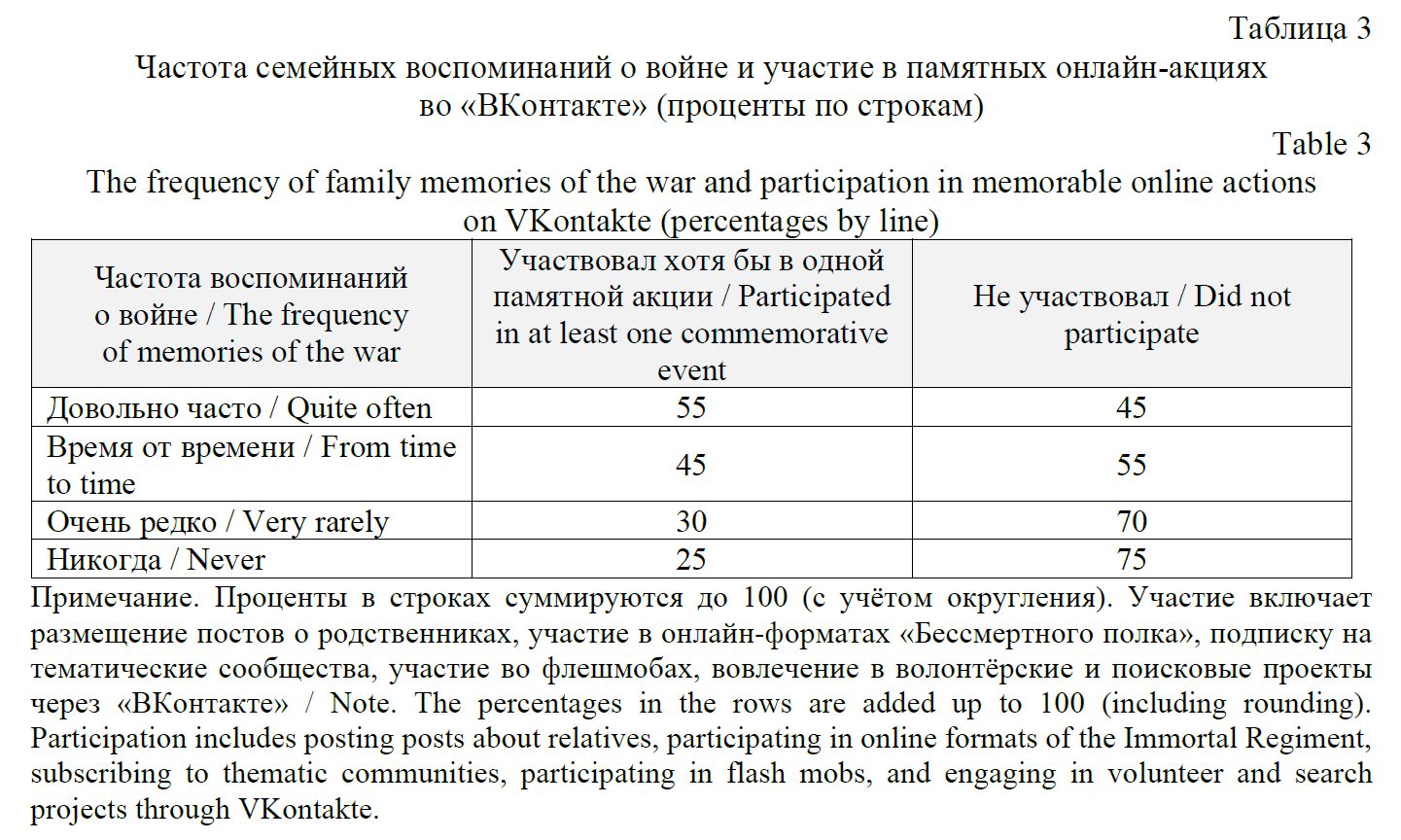 Таблица 3

Частота семейных воспоминаний о войне и участие в памятных онлайн-акциях во «ВКонтакте» (проценты по строкам)

Table 3

The frequency of family memories of the war and participation in memorable online actions on VKontakte (percentages by line)

| Частота воспоминаний о войне / The frequency of memories of the war | Участвовал хотя бы в одной памятной акции / Participated in at least one commemorative event | Не участвовал / Did not participate |
|---|---|---|
| Довольно часто / Quite often | 55 | 45 |
| Время от времени / From time to time | 45 | 55 |
| Очень редко / Very rarely | 30 | 70 |
| Никогда / Never | 25 | 75 |

Примечание. Проценты в строках суммируются до 100 (с учётом округления). Участие включает размещение постов о родственниках, участие в онлайн-форматах «Бессмертного полка», подписку на тематические сообщества, участие во флешмобах, вовлечение в волонтёрские и поисковые проекты через «ВКонтакте» / Note. The percentages in the rows are added up to 100 (including rounding). Participation includes posting posts about relatives, participating in online formats of the Immortal Regiment, subscribing to thematic communities, participating in flash mobs, and engaging in volunteer and search projects through VKontakte.